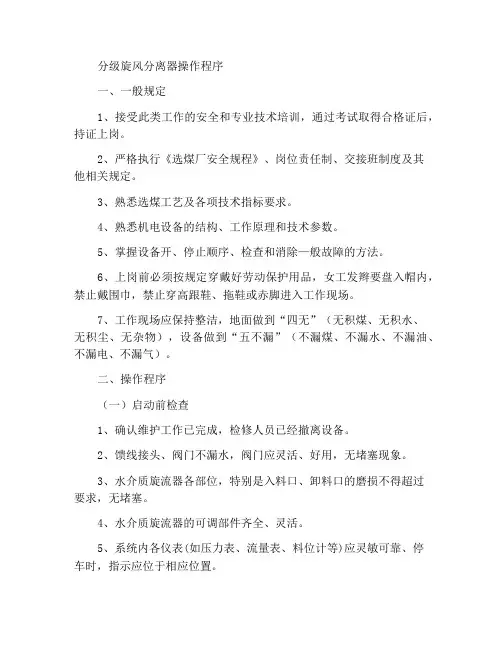 分级旋风分离器操作程序

一、一般规定

1、接受此类工作的安全和专业技术培训，通过考试取得合格证后，持证上岗。

2、严格执行《选煤厂安全规程》、岗位责任制、交接班制度及其他相关规定。

3、熟悉选煤工艺及各项技术指标要求。

4、熟悉机电设备的结构、工作原理和技术参数。

5、掌握设备开、停止顺序、检查和消除一般故障的方法。

6、上岗前必须按规定穿戴好劳动保护用品，女工发辫要盘入帽内，禁止戴围巾，禁止穿高跟鞋、拖鞋或赤脚进入工作现场。

7、工作现场应保持整洁，地面做到“四无”（无积煤、无积水、无积尘、无杂物），设备做到“五不漏”（不漏煤、不漏水、不漏油、不漏电、不漏气）。

二、操作程序

（一）启动前检查

1、确认维护工作已完成，检修人员已经撤离设备。

2、馈线接头、阀门不漏水，阀门应灵活、好用，无堵塞现象。

3、水介质旋流器各部位，特别是入料口、卸料口的磨损不得超过要求，无堵塞。

4、水介质旋流器的可调部件齐全、灵活。

5、系统内各仪表(如压力表、流量表、料位计等)应灵敏可靠、停车时，指示应位于相应位置。